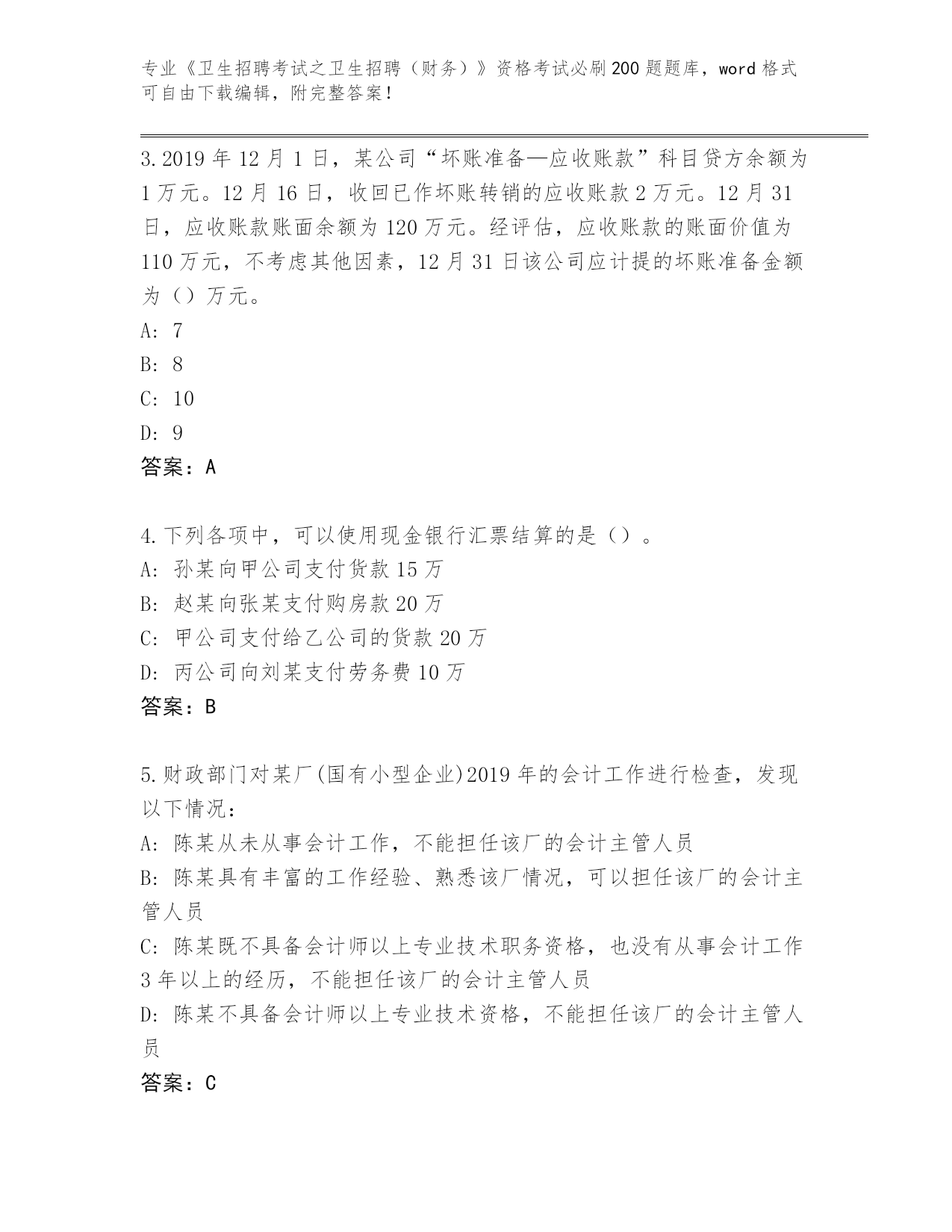 专业《卫生招聘考试之卫生招聘（财务）》资格考试必刷200题题库，word格式可自由下载编辑，附完整答案！

3.2019年12月1日，某公司“坏账准备—应收账款”科目贷方余额为1万元。12月16日，收回已作坏账转销的应收账款2万元。12月31日，应收账款账面余额为120万元。经评估，应收账款的账面价值为110万元，不考虑其他因素，12月31日该公司应计提的坏账准备金额为（）万元。
A: 7
B: 8
C: 10
D: 9
答案：A

4.下列各项中，可以使用现金银行汇票结算的是（）。
A: 孙某向甲公司支付货款15万
B: 赵某向张某支付购房款20万
C: 甲公司支付给乙公司的货款20万
D: 丙公司向刘某支付劳务费10万
答案：B

5.财政部门对某厂(国有小型企业)2019年的会计工作进行检查，发现以下情况：
A: 陈某从未从事会计工作，不能担任该厂的会计主管人员
B: 陈某具有丰富的工作经验、熟悉该厂情况，可以担任该厂的会计主管人员
C: 陈某既不具备会计师以上专业技术职务资格，也没有从事会计工作3年以上的经历，不能担任该厂的会计主管人员
D: 陈某不具备会计师以上专业技术资格，不能担任该厂的会计主管人员
答案：C